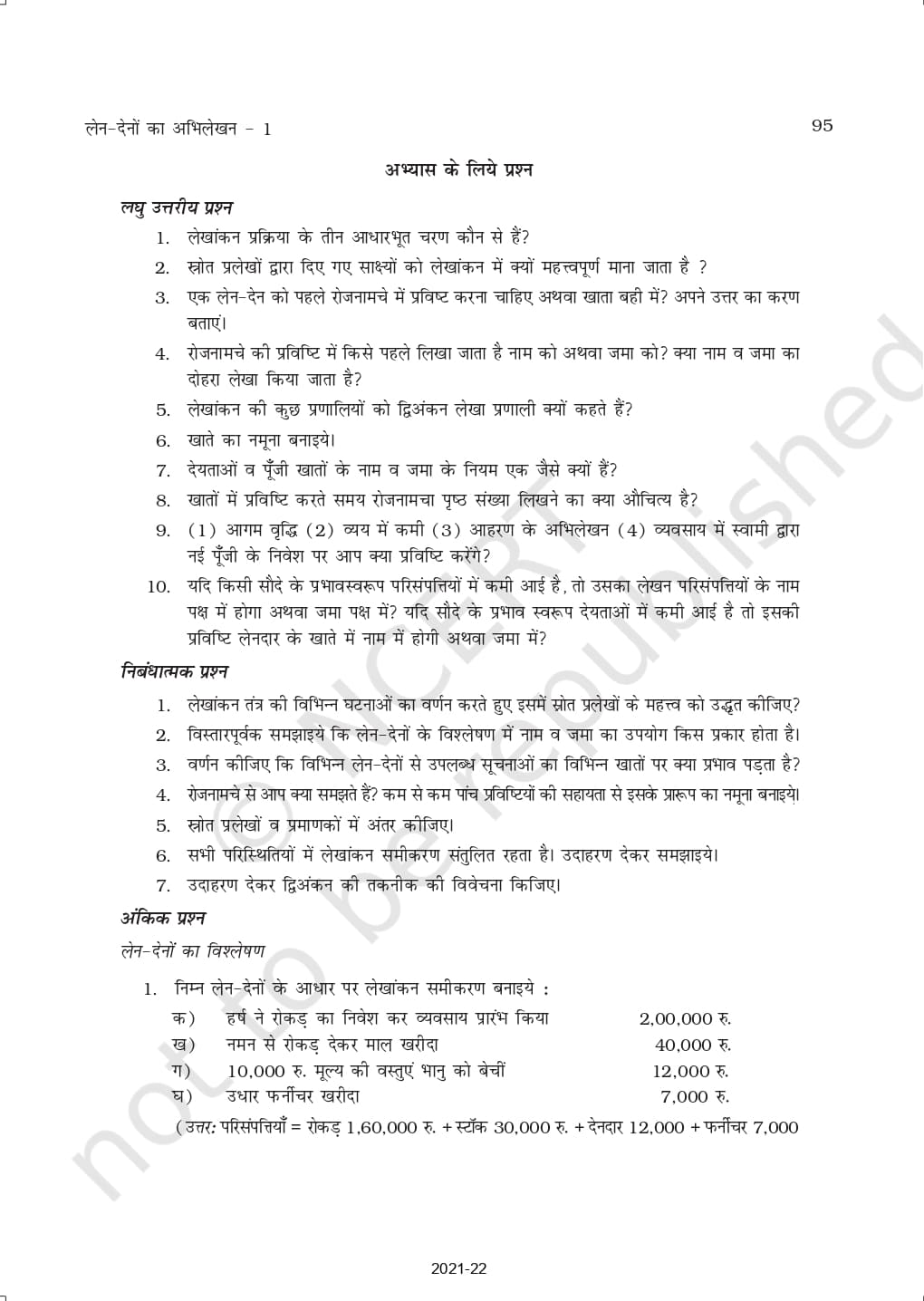 लेन-देनों का अभिलेखन - 1

95

अभ्यास के लिये प्रश्न

लघु उत्तरीय प्रश्न

1. लेखांकन प्रक्रिया के तीन आधारभूत चरण कौन से हैं?
2. स्रोत प्रलेखों द्वारा दिए गए साक्ष्यों को लेखांकन में क्यों महत्त्वपूर्ण माना जाता है ?
3. एक लेन-देन को पहले रोजनामचे में प्रविष्ट करना चाहिए अथवा खाता बही में? अपने उत्तर का करण बताएं।
4. रोजनामचे की प्रविष्टि में किसे पहले लिखा जाता है नाम को अथवा जमा को? क्या नाम व जमा का दोहरा लेखा किया जाता है?
5. लेखांकन की कुछ प्रणालियों को द्विअंकन लेखा प्रणाली क्यों कहते हैं?
6. खाते का नमूना बनाइये।
7. देयताओं व पूँजी खातों के नाम व जमा के नियम एक जैसे क्यों हैं?
8. खातों में प्रविष्टि करते समय रोजनामचा पृष्ठ संख्या लिखने का क्या औचित्य है?
9. (1) आगम वृद्धि (2) व्यय में कमी (3) आहरण के अभिलेखन (4) व्यवसाय में स्वामी द्वारा नई पूँजी के निवेश पर आप क्या प्रविष्टि करेंगे?
10. यदि किसी सौदे के प्रभावस्वरूप परिसंपत्तियों में कमी आई है, तो उसका लेखन परिसंपत्तियों के नाम पक्ष में होगा अथवा जमा पक्ष में? यदि सौदे के प्रभाव स्वरूप देयताओं में कमी आई है तो इसकी प्रविष्टि लेनदार के खाते में नाम में होगी अथवा जमा में?

निबंधात्मक प्रश्न

1. लेखांकन तंत्र की विभिन्न घटनाओं का वर्णन करते हुए इसमें स्रोत प्रलेखों के महत्त्व को उद्धृत कीजिए?
2. विस्तारपूर्वक समझाइये कि लेन-देनों के विश्लेषण में नाम व जमा का उपयोग किस प्रकार होता है।
3. वर्णन कीजिए कि विभिन्न लेन-देनों से उपलब्ध सूचनाओं का विभिन्न खातों पर क्या प्रभाव पड़ता है?
4. रोजनामचे से आप क्या समझते हैं? कम से कम पांच प्रविष्टियों की सहायता से इसके प्रारूप का नमूना बनाइये।
5. स्रोत प्रलेखों व प्रमाणकों में अंतर कीजिए।
6. सभी परिस्थितियों में लेखांकन समीकरण संतुलित रहता है। उदाहरण देकर समझाइये।
7. उदाहरण देकर द्विअंकन की तकनीक की विवेचना किजिए।

अंकिक प्रश्न

लेन-देनों का विश्लेषण

1. निम्न लेन-देनों के आधार पर लेखांकन समीकरण बनाइये :
क) हर्ष ने रोकड़ का निवेश कर व्यवसाय प्रारंभ किया 2,00,000 रु.
ख) नमन से रोकड़ देकर माल खरीदा 40,000 रु.
ग) 10,000 रु. मूल्य की वस्तुएं भानु को बेचीं 12,000 रु.
घ) उधार फर्नीचर खरीदा 7,000 रु.
(उत्तर: परिसंपत्तियाँ = रोकड़ 1,60,000 रु. + स्टॉक 30,000 रु. + देनदार 12,000 + फर्नीचर 7,000

© NCERT not to be republished

2021-22